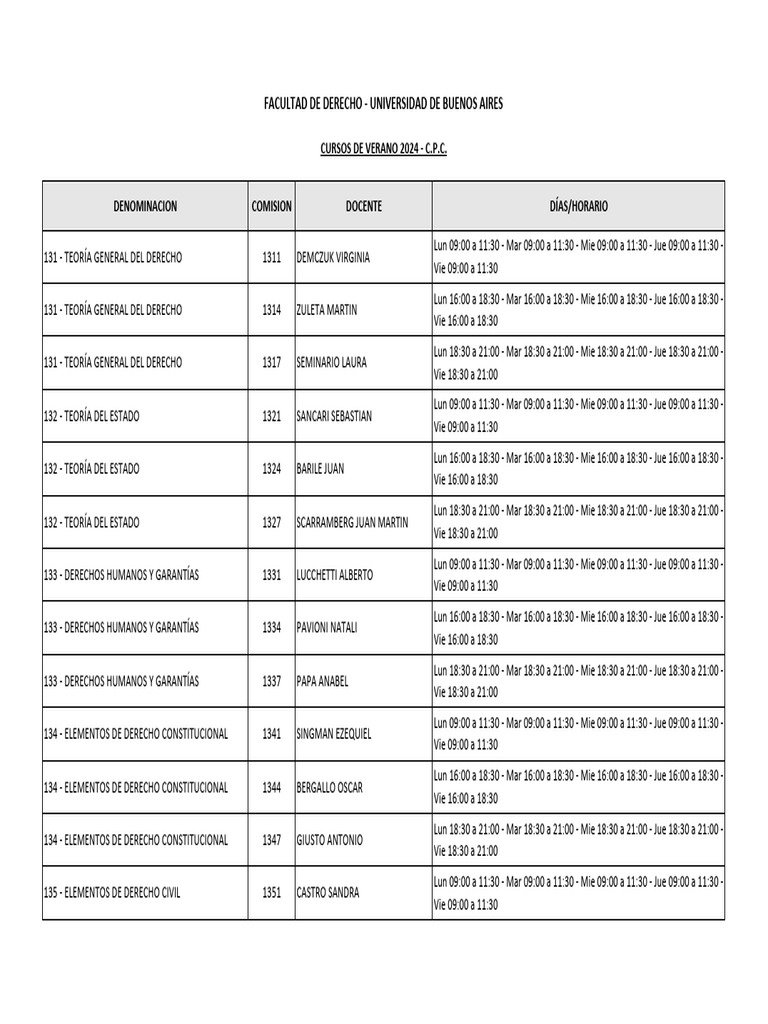 FACULTAD DE DERECHO - UNIVERSIDAD DE BUENOS AIRES

CURSOS DE VERANO 2024 - C.P.C.

| DENOMINACION | COMISION | DOCENTE | DÍAS/HORARIO |
|---|---|---|---|
| 131 - TEORÍA GENERAL DEL DERECHO | 1311 | DEMCZUK VIRGINIA | Lun 09:00 a 11:30 - Mar 09:00 a 11:30 - Mie 09:00 a 11:30 - Jue 09:00 a 11:30 - Vie 09:00 a 11:30 |
| 131 - TEORÍA GENERAL DEL DERECHO | 1314 | ZULETA MARTIN | Lun 16:00 a 18:30 - Mar 16:00 a 18:30 - Mie 16:00 a 18:30 - Jue 16:00 a 18:30 - Vie 16:00 a 18:30 |
| 131 - TEORÍA GENERAL DEL DERECHO | 1317 | SEMINARIO LAURA | Lun 18:30 a 21:00 - Mar 18:30 a 21:00 - Mie 18:30 a 21:00 - Jue 18:30 a 21:00 - Vie 18:30 a 21:00 |
| 132 - TEORÍA DEL ESTADO | 1321 | SANCARI SEBASTIAN | Lun 09:00 a 11:30 - Mar 09:00 a 11:30 - Mie 09:00 a 11:30 - Jue 09:00 a 11:30 - Vie 09:00 a 11:30 |
| 132 - TEORÍA DEL ESTADO | 1324 | BARILE JUAN | Lun 16:00 a 18:30 - Mar 16:00 a 18:30 - Mie 16:00 a 18:30 - Jue 16:00 a 18:30 - Vie 16:00 a 18:30 |
| 132 - TEORÍA DEL ESTADO | 1327 | SCARRAMBERG JUAN MARTIN | Lun 18:30 a 21:00 - Mar 18:30 a 21:00 - Mie 18:30 a 21:00 - Jue 18:30 a 21:00 - Vie 18:30 a 21:00 |
| 133 - DERECHOS HUMANOS Y GARANTÍAS | 1331 | LUCCHETTI ALBERTO | Lun 09:00 a 11:30 - Mar 09:00 a 11:30 - Mie 09:00 a 11:30 - Jue 09:00 a 11:30 - Vie 09:00 a 11:30 |
| 133 - DERECHOS HUMANOS Y GARANTÍAS | 1334 | PAVIONI NATALI | Lun 16:00 a 18:30 - Mar 16:00 a 18:30 - Mie 16:00 a 18:30 - Jue 16:00 a 18:30 - Vie 16:00 a 18:30 |
| 133 - DERECHOS HUMANOS Y GARANTÍAS | 1337 | PAPA ANABEL | Lun 18:30 a 21:00 - Mar 18:30 a 21:00 - Mie 18:30 a 21:00 - Jue 18:30 a 21:00 - Vie 18:30 a 21:00 |
| 134 - ELEMENTOS DE DERECHO CONSTITUCIONAL | 1341 | SINGMAN EZEQUIEL | Lun 09:00 a 11:30 - Mar 09:00 a 11:30 - Mie 09:00 a 11:30 - Jue 09:00 a 11:30 - Vie 09:00 a 11:30 |
| 134 - ELEMENTOS DE DERECHO CONSTITUCIONAL | 1344 | BERGALLO OSCAR | Lun 16:00 a 18:30 - Mar 16:00 a 18:30 - Mie 16:00 a 18:30 - Jue 16:00 a 18:30 - Vie 16:00 a 18:30 |
| 134 - ELEMENTOS DE DERECHO CONSTITUCIONAL | 1347 | GIUSTO ANTONIO | Lun 18:30 a 21:00 - Mar 18:30 a 21:00 - Mie 18:30 a 21:00 - Jue 18:30 a 21:00 - Vie 18:30 a 21:00 |
| 135 - ELEMENTOS DE DERECHO CIVIL | 1351 | CASTRO SANDRA | Lun 09:00 a 11:30 - Mar 09:00 a 11:30 - Mie 09:00 a 11:30 - Jue 09:00 a 11:30 - Vie 09:00 a 11:30 |